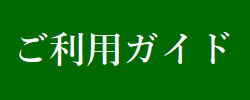 ご利用ガイド